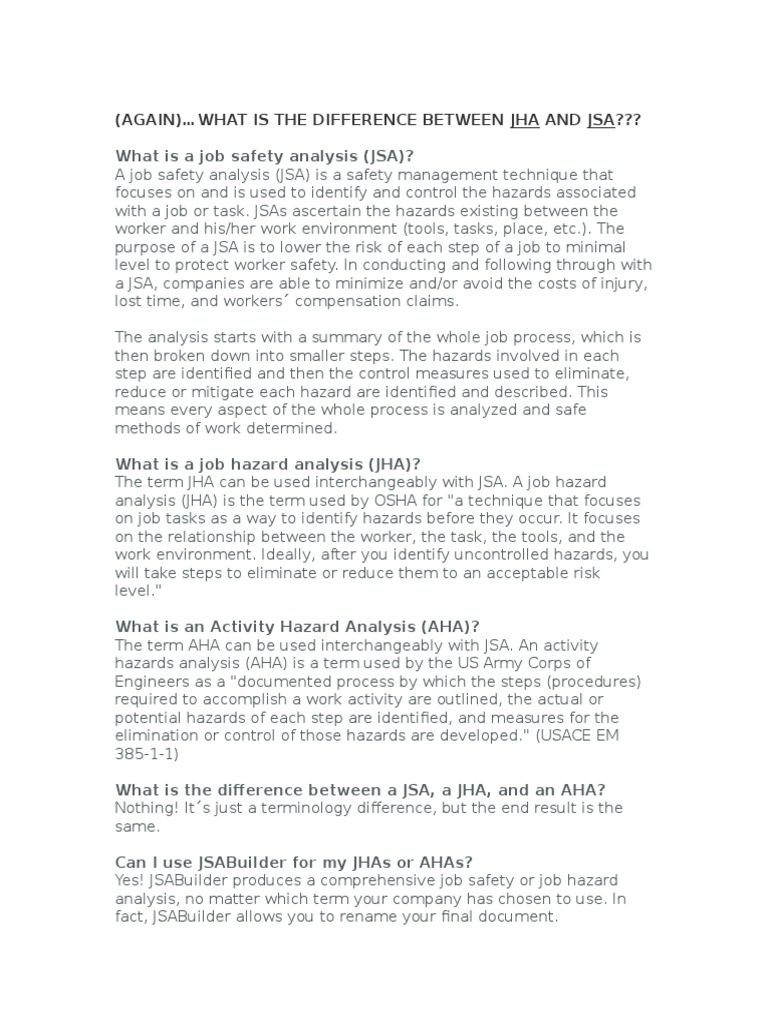 (AGAIN)… WHAT IS THE DIFFERENCE BETWEEN JHA AND JSA???

What is a job safety analysis (JSA)?
A job safety analysis (JSA) is a safety management technique that focuses on and is used to identify and control the hazards associated with a job or task. JSAs ascertain the hazards existing between the worker and his/her work environment (tools, tasks, place, etc.). The purpose of a JSA is to lower the risk of each step of a job to minimal level to protect worker safety. In conducting and following through with a JSA, companies are able to minimize and/or avoid the costs of injury, lost time, and workers´ compensation claims.

The analysis starts with a summary of the whole job process, which is then broken down into smaller steps. The hazards involved in each step are identified and then the control measures used to eliminate, reduce or mitigate each hazard are identified and described. This means every aspect of the whole process is analyzed and safe methods of work determined.

What is a job hazard analysis (JHA)?
The term JHA can be used interchangeably with JSA. A job hazard analysis (JHA) is the term used by OSHA for "a technique that focuses on job tasks as a way to identify hazards before they occur. It focuses on the relationship between the worker, the task, the tools, and the work environment. Ideally, after you identify uncontrolled hazards, you will take steps to eliminate or reduce them to an acceptable risk level."

What is an Activity Hazard Analysis (AHA)?
The term AHA can be used interchangeably with JSA. An activity hazards analysis (AHA) is a term used by the US Army Corps of Engineers as a "documented process by which the steps (procedures) required to accomplish a work activity are outlined, the actual or potential hazards of each step are identified, and measures for the elimination or control of those hazards are developed." (USACE EM 385-1-1)

What is the difference between a JSA, a JHA, and an AHA?
Nothing! It´s just a terminology difference, but the end result is the same.

Can I use JSABuilder for my JHAs or AHAs?
Yes! JSABuilder produces a comprehensive job safety or job hazard analysis, no matter which term your company has chosen to use. In fact, JSABuilder allows you to rename your final document.